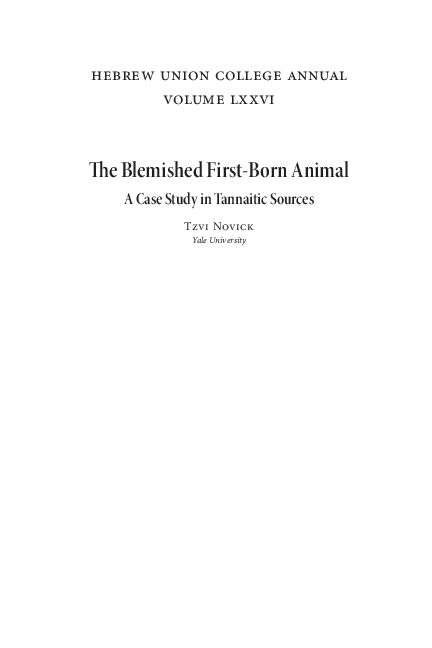 HEBREW UNION COLLEGE ANNUAL
VOLUME LXXVI

The Blemished First-Born Animal
A Case Study in Tannaitic Sources

Tzvi Novick
Yale University